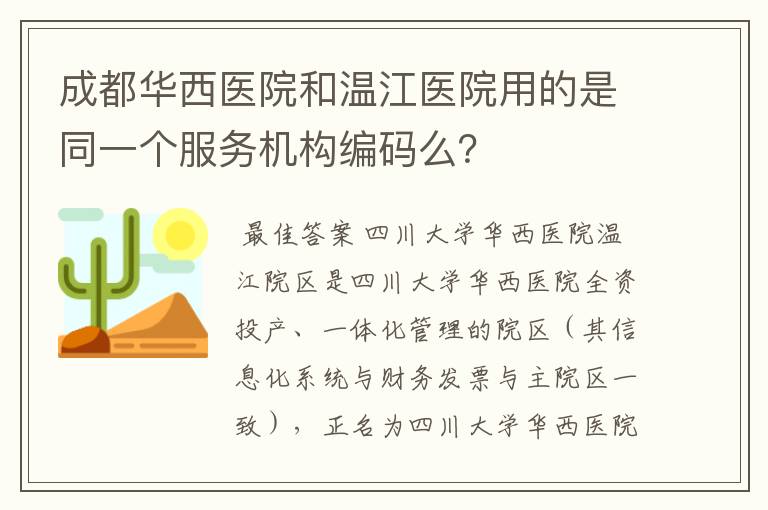 成都华西医院和温江医院用的是同一个服务机构编码么?

最佳答案 四川大学华西医院温江院区是四川大学华西医院全资投产、一体化管理的院区（其信息化系统与财务发票与主院区一致），正名为四川大学华西医院